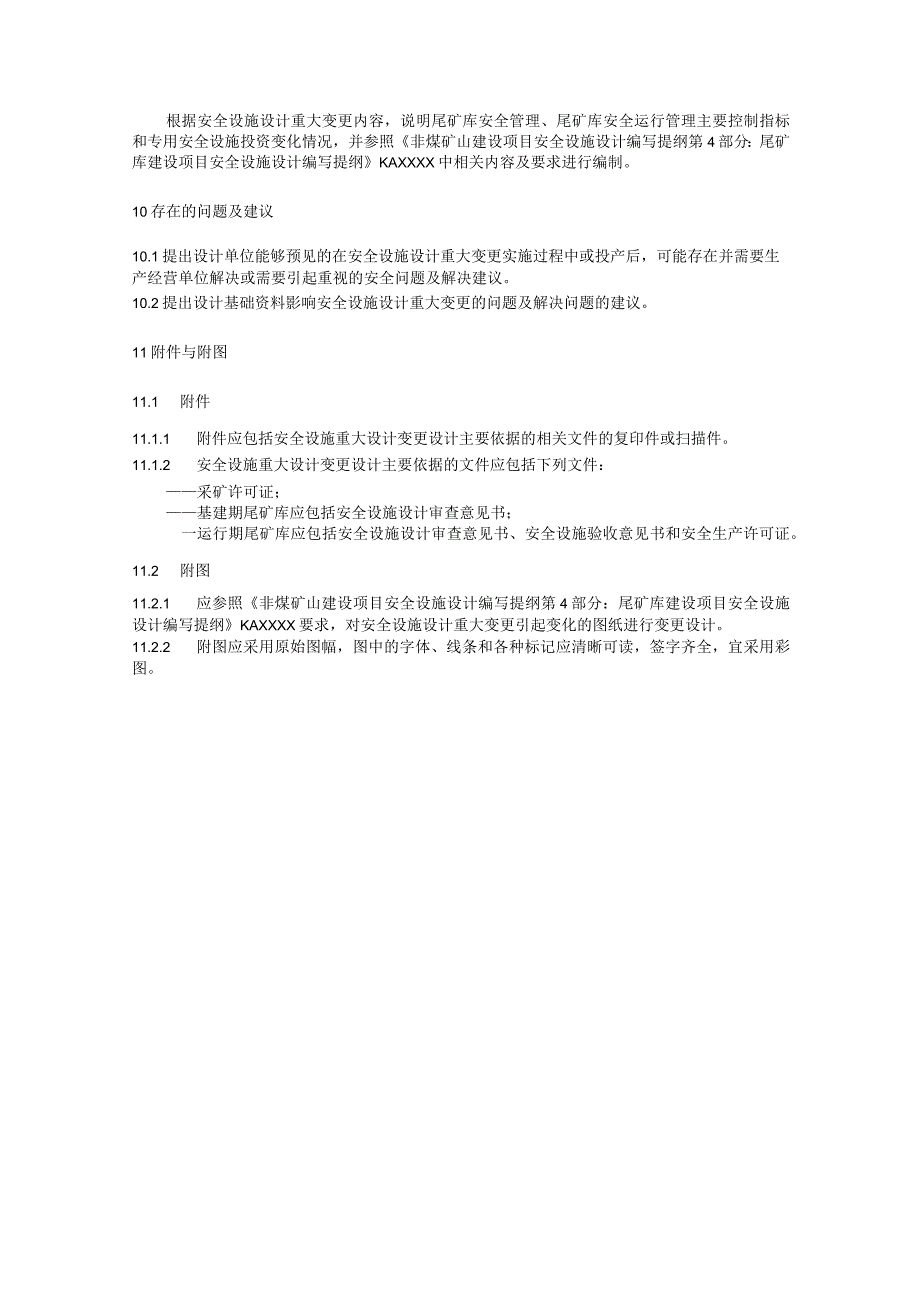 根据安全设施设计重大变更内容，说明尾矿库安全管理、尾矿库安全运行管理主要控制指标和专用安全设施投资变化情况，并参照《非煤矿山建设项目安全设施设计编写提纲第4部分：尾矿库建设项目安全设施设计编写提纲》KAXXXX中相关内容及要求进行编制。

10存在的问题及建议

10.1提出设计单位能够预见的在安全设施设计重大变更实施过程中或投产后，可能存在并需要生产经营单位解决或需要引起重视的安全问题及解决建议。
10.2提出设计基础资料影响安全设施设计重大变更的问题及解决问题的建议。

11附件与附图

11.1　附件

11.1.1　附件应包括安全设施重大设计变更设计主要依据的相关文件的复印件或扫描件。
11.1.2　安全设施重大设计变更设计主要依据的文件应包括下列文件：
——采矿许可证；
——基建期尾矿库应包括安全设施设计审查意见书；
一运行期尾矿库应包括安全设施设计审查意见书、安全设施验收意见书和安全生产许可证。

11.2　附图

11.2.1　应参照《非煤矿山建设项目安全设施设计编写提纲第4部分：尾矿库建设项目安全设施设计编写提纲》KAXXXX要求，对安全设施设计重大变更引起变化的图纸进行变更设计。
11.2.2　附图应采用原始图幅，图中的字体、线条和各种标记应清晰可读，签字齐全，宜采用彩图。